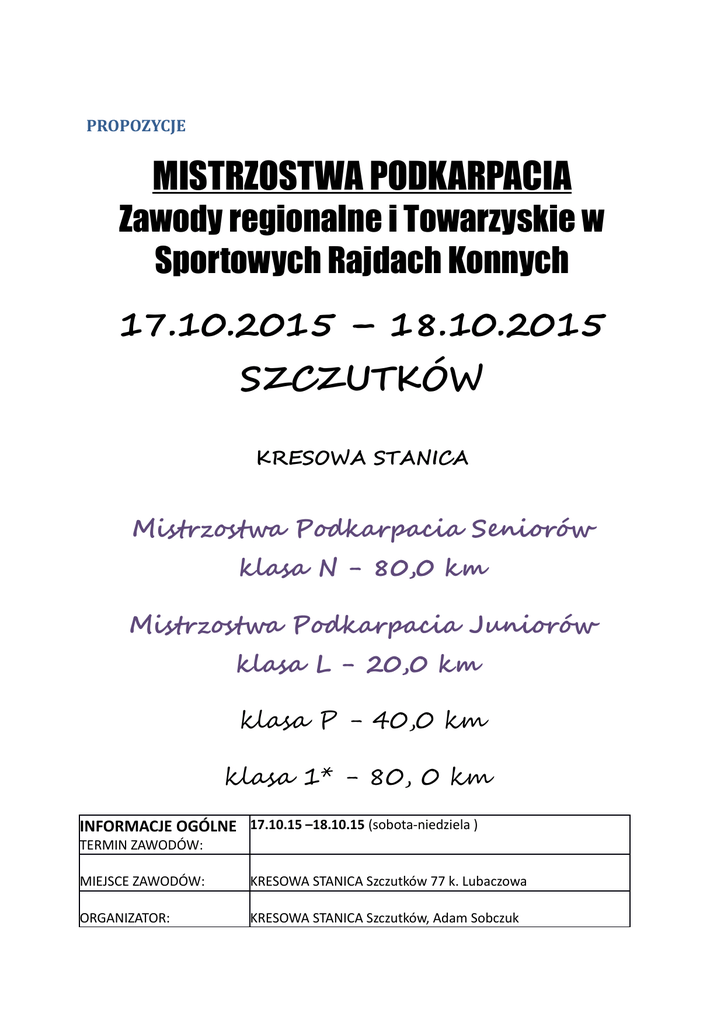 PROPOZYCJE

MISTRZOSTWA PODKARPACIA
Zawody regionalne i Towarzyskie w Sportowych Rajdach Konnych

17.10.2015 – 18.10.2015
SZCZUTKÓW

KRESOWA STANICA

Mistrzostwa Podkarpacia Seniorów
klasa N – 80,0 km

Mistrzostwa Podkarpacia Juniorów
klasa L – 20,0 km

klasa P – 40,0 km

klasa 1* – 80, 0 km

| INFORMACJE OGÓLNE TERMIN ZAWODÓW: | 17.10.15 –18.10.15 (sobota-niedziela ) |
|---|---|
| MIEJSCE ZAWODÓW: | KRESOWA STANICA Szczutków 77 k. Lubaczowa |
| ORGANIZATOR: | KRESOWA STANICA Szczutków, Adam Sobczuk |